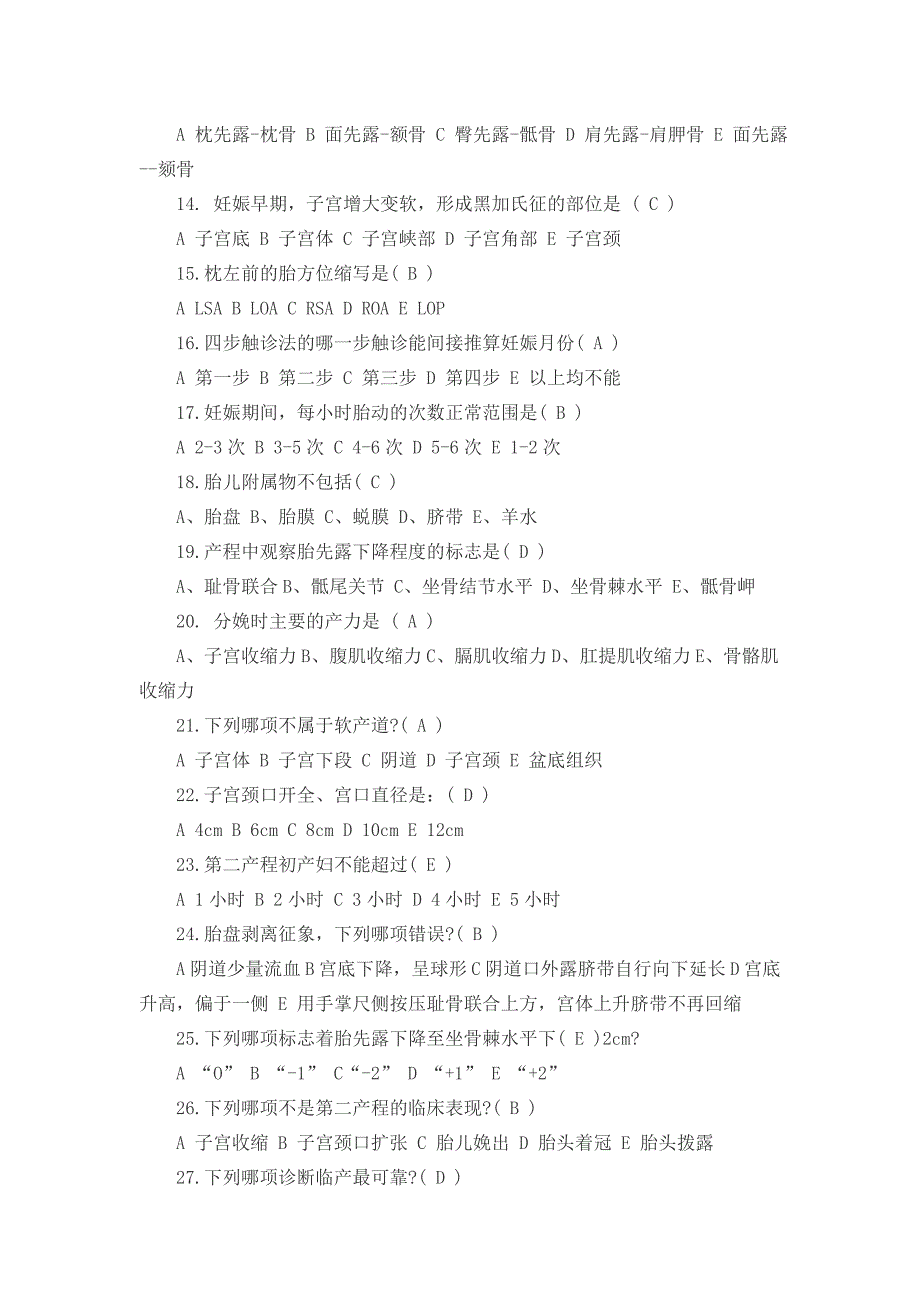 A 枕先露-枕骨 B 面先露-额骨 C 臀先露-骶骨 D 肩先露-肩胛骨 E 面先露--颏骨

14. 妊娠早期，子宫增大变软，形成黑加氏征的部位是 （ C ）

A 子宫底 B 子宫体 C 子宫峡部 D 子宫角部 E 子宫颈

15.枕左前的胎方位缩写是( B )

A LSA B LOA C RSA D ROA E LOP

16.四步触诊法的哪一步触诊能间接推算妊娠月份( A )

A 第一步 B 第二步 C 第三步 D 第四步 E 以上均不能

17.妊娠期间，每小时胎动的次数正常范围是( B )

A 2-3 次 B 3-5 次 C 4-6 次 D 5-6 次 E 1-2 次

18.胎儿附属物不包括( C )

A、胎盘 B、胎膜 C、蜕膜 D、脐带 E、羊水

19.产程中观察胎先露下降程度的标志是( D )

A、耻骨联合 B、骶尾关节 C、坐骨结节水平 D、坐骨棘水平 E、骶骨岬

20. 分娩时主要的产力是 （ A ）

A、子宫收缩力 B、腹肌收缩力 C、膈肌收缩力 D、肛提肌收缩力 E、骨骼肌收缩力

21.下列哪项不属于软产道?( A )

A 子宫体 B 子宫下段 C 阴道 D 子宫颈 E 盆底组织

22.子宫颈口开全、宫口直径是：( D )

A 4cm B 6cm C 8cm D 10cm E 12cm

23.第二产程初产妇不能超过( E )

A 1 小时 B 2 小时 C 3 小时 D 4 小时 E 5 小时

24.胎盘剥离征象，下列哪项错误?( B )

A 阴道少量流血 B 宫底下降，呈球形 C 阴道口外露脐带自行向下延长 D 宫底升高，偏于一侧 E 用手掌尺侧按压耻骨联合上方，宫体上升脐带不再回缩

25.下列哪项标志着胎先露下降至坐骨棘水平下( E )2cm?

A “0” B “-1” C “-2” D “+1” E “+2”

26.下列哪项不是第二产程的临床表现?( B )

A 子宫收缩 B 子宫颈口扩张 C 胎儿娩出 D 胎头着冠 E 胎头拨露

27.下列哪项诊断临产最可靠?( D )